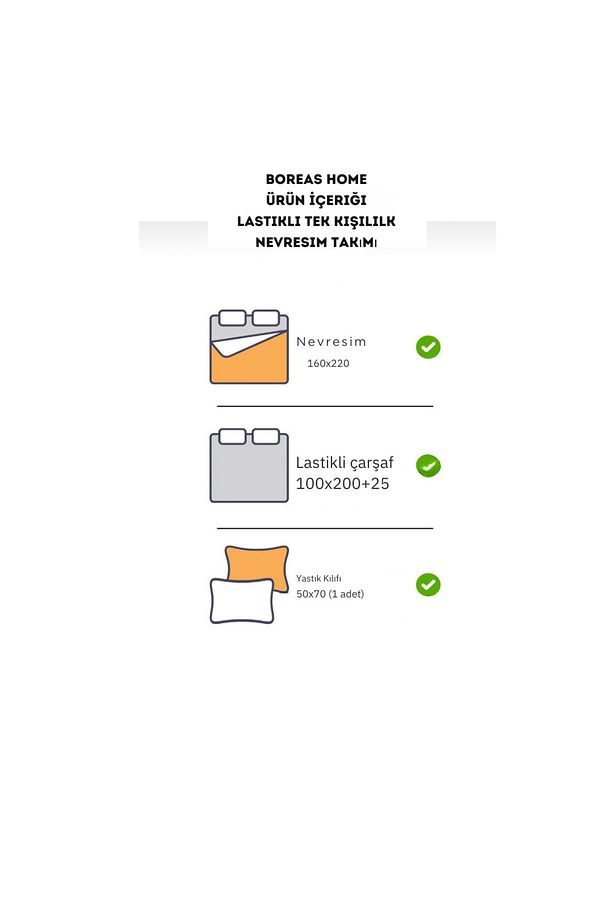 BOREAS HOME
ÜRÜN İÇERİĞİ
LASTIKLI TEK KIŞILILK
NEVRESIM TAKIMı

Nevresim
160x220

Lastikli çarşaf
100x200+25

Yastık Kılıfı
50x70 (1 adet)